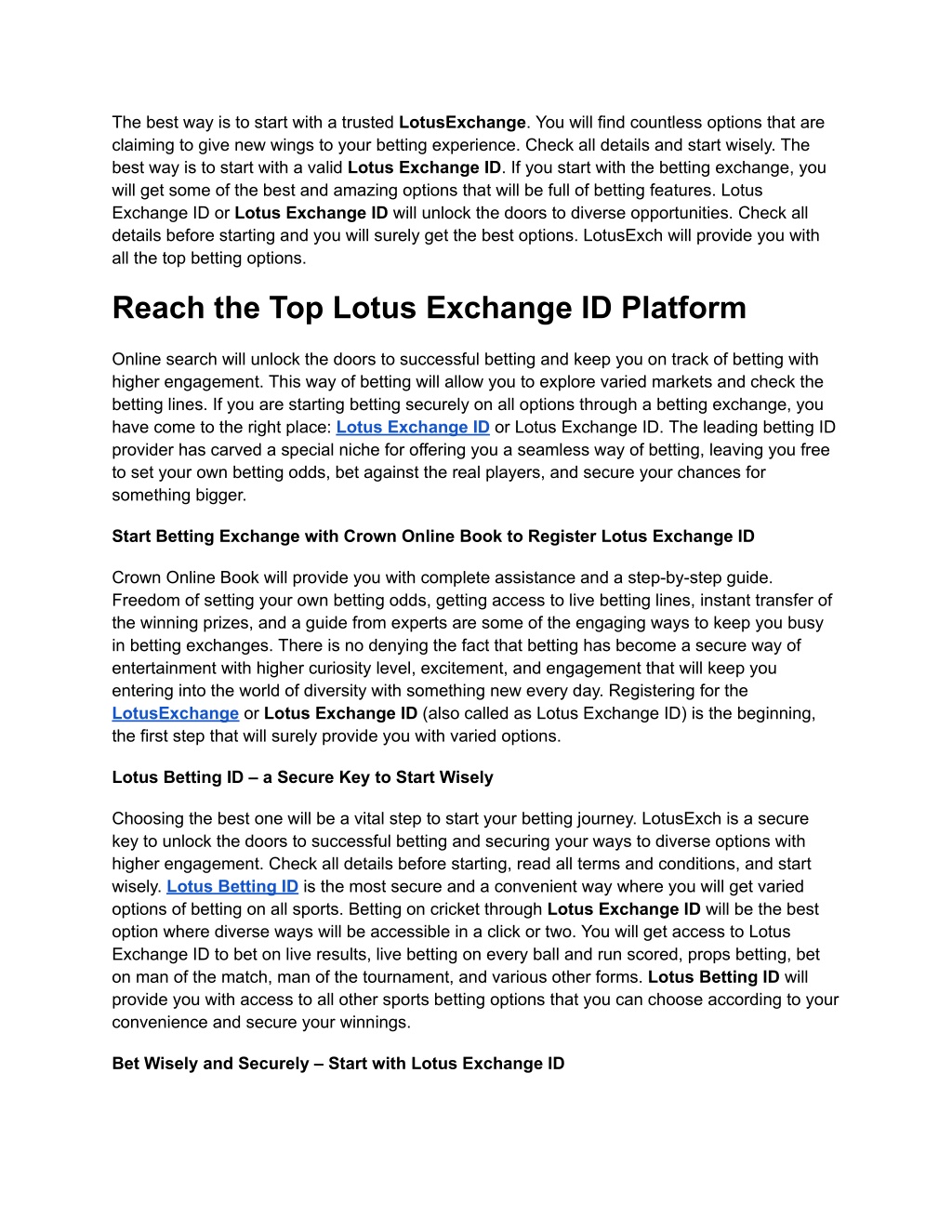 The best way is to start with a trusted LotusExchange. You will find countless options that are claiming to give new wings to your betting experience. Check all details and start wisely. The best way is to start with a valid Lotus Exchange ID. If you start with the betting exchange, you will get some of the best and amazing options that will be full of betting features. Lotus Exchange ID or Lotus Exchange ID will unlock the doors to diverse opportunities. Check all details before starting and you will surely get the best options. LotusExch will provide you with all the top betting options.

Reach the Top Lotus Exchange ID Platform

Online search will unlock the doors to successful betting and keep you on track of betting with higher engagement. This way of betting will allow you to explore varied markets and check the betting lines. If you are starting betting securely on all options through a betting exchange, you have come to the right place: Lotus Exchange ID or Lotus Exchange ID. The leading betting ID provider has carved a special niche for offering you a seamless way of betting, leaving you free to set your own betting odds, bet against the real players, and secure your chances for something bigger.

Start Betting Exchange with Crown Online Book to Register Lotus Exchange ID

Crown Online Book will provide you with complete assistance and a step-by-step guide. Freedom of setting your own betting odds, getting access to live betting lines, instant transfer of the winning prizes, and a guide from experts are some of the engaging ways to keep you busy in betting exchanges. There is no denying the fact that betting has become a secure way of entertainment with higher curiosity level, excitement, and engagement that will keep you entering into the world of diversity with something new every day. Registering for the LotusExchange or Lotus Exchange ID (also called as Lotus Exchange ID) is the beginning, the first step that will surely provide you with varied options.

Lotus Betting ID – a Secure Key to Start Wisely

Choosing the best one will be a vital step to start your betting journey. LotusExch is a secure key to unlock the doors to successful betting and securing your ways to diverse options with higher engagement. Check all details before starting, read all terms and conditions, and start wisely. Lotus Betting ID is the most secure and a convenient way where you will get varied options of betting on all sports. Betting on cricket through Lotus Exchange ID will be the best option where diverse ways will be accessible in a click or two. You will get access to Lotus Exchange ID to bet on live results, live betting on every ball and run scored, props betting, bet on man of the match, man of the tournament, and various other forms. Lotus Betting ID will provide you with access to all other sports betting options that you can choose according to your convenience and secure your winnings.

Bet Wisely and Securely – Start with Lotus Exchange ID